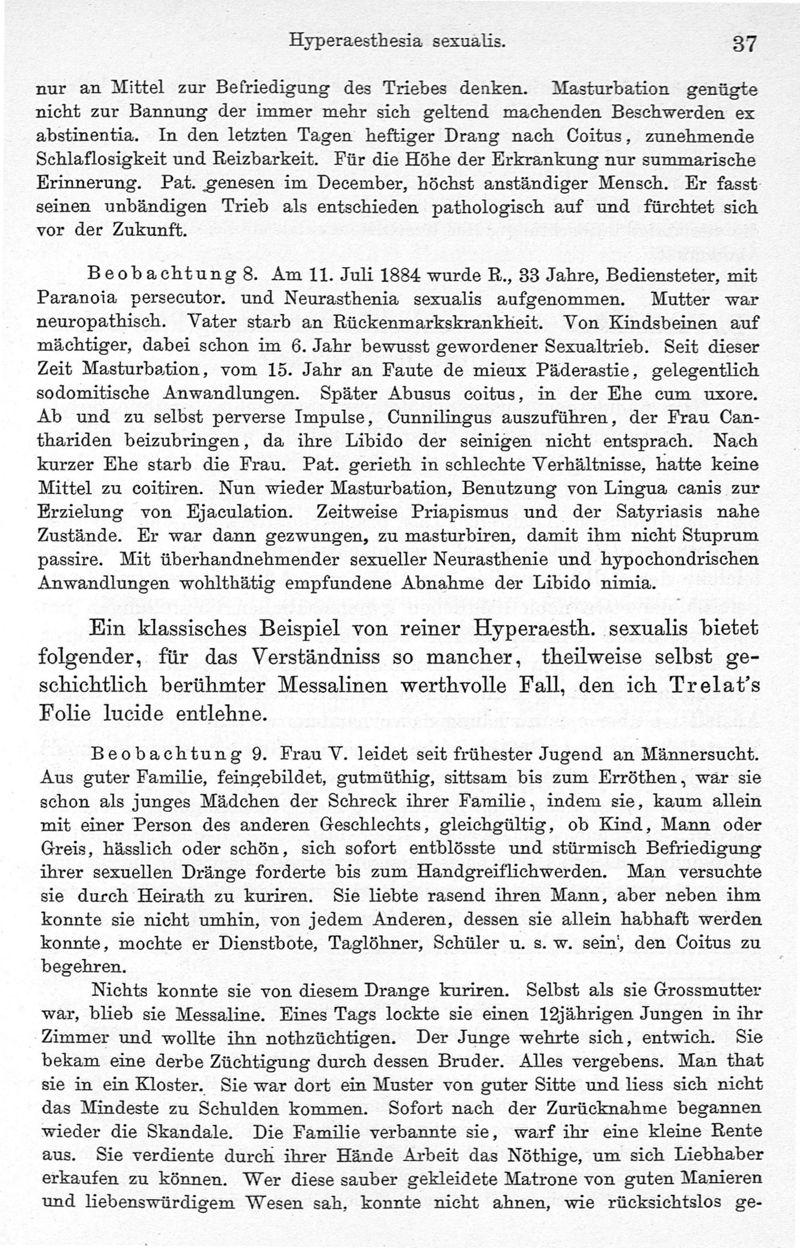 Hyperaesthesia sexualis. 37

nur an Mittel zur Befriedigung des Triebes denken. Masturbation genügte nicht zur Bannung der immer mehr sich geltend machenden Beschwerden ex abstinentia. In den letzten Tagen heftiger Drang nach Coitus, zunehmende Schlaflosigkeit und Reizbarkeit. Für die Höhe der Erkrankung nur summarische Erinnerung. Pat. genesen im December, höchst anständiger Mensch. Er fasst seinen unbändigen Trieb als entschieden pathologisch auf und fürchtet sich vor der Zukunft.

Beobachtung 8. Am 11. Juli 1884 wurde R., 33 Jahre, Bediensteter, mit Paranoia persecutor. und Neurasthenia sexualis aufgenommen. Mutter war neuropathisch. Vater starb an Rückenmarkskrankheit. Von Kindsbeinen auf mächtiger, dabei schon im 6. Jahr bewusst gewordener Sexualtrieb. Seit dieser Zeit Masturbation, vom 15. Jahr an Faute de mieux Päderastie, gelegentlich sodomitische Anwandlungen. Später Abusus coitus, in der Ehe cum uxore. Ab und zu selbst perverse Impulse, Cunnilingus auszuführen, der Frau Canthariden beizubringen, da ihre Libido der seinigen nicht entsprach. Nach kurzer Ehe starb die Frau. Pat. gerieth in schlechte Verhältnisse, hatte keine Mittel zu coitiren. Nun wieder Masturbation, Benutzung von Lingua canis zur Erzielung von Ejaculation. Zeitweise Priapismus und der Satyriasis nahe Zustände. Er war dann gezwungen, zu masturbiren, damit ihm nicht Stuprum passire. Mit überhandnehmender sexueller Neurasthenie und hypochondrischen Anwandlungen wohlthätig empfundene Abnahme der Libido nimia.

Ein klassisches Beispiel von reiner Hyperaesth. sexualis bietet folgender, für das Verständniss so mancher, theilweise selbst geschichtlich berühmter Messalinen werthvolle Fall, den ich Trelat's Folie lucide entlehne.

Beobachtung 9. Frau V. leidet seit frühester Jugend an Männersucht. Aus guter Familie, feingebildet, gutmüthig, sittsam bis zum Erröthen, war sie schon als junges Mädchen der Schreck ihrer Familie, indem sie, kaum allein mit einer Person des anderen Geschlechts, gleichgültig, ob Kind, Mann oder Greis, hässlich oder schön, sich sofort entblösste und stürmisch Befriedigung ihrer sexuellen Dränge forderte bis zum Handgreiflichwerden. Man versuchte sie durch Heirath zu kuriren. Sie liebte rasend ihren Mann, aber neben ihm konnte sie nicht umhin, von jedem Anderen, dessen sie allein habhaft werden konnte, mochte er Dienstbote, Taglöhner, Schüler u. s. w. sein, den Coitus zu begehren.

Nichts konnte sie von diesem Drange kuriren. Selbst als sie Grossmutter war, blieb sie Messaline. Eines Tags lockte sie einen 12jährigen Jungen in ihr Zimmer und wollte ihn nothzüchtigen. Der Junge wehrte sich, entwich. Sie bekam eine derbe Züchtigung durch dessen Bruder. Alles vergebens. Man that sie in ein Kloster. Sie war dort ein Muster von guter Sitte und liess sich nicht das Mindeste zu Schulden kommen. Sofort nach der Zurücknahme begannen wieder die Skandale. Die Familie verbannte sie, warf ihr eine kleine Rente aus. Sie verdiente durch ihrer Hände Arbeit das Nöthige, um sich Liebhaber erkaufen zu können. Wer diese sauber gekleidete Matrone von guten Manieren und liebenswürdigem Wesen sah, konnte nicht ahnen, wie rücksichtslos ge-